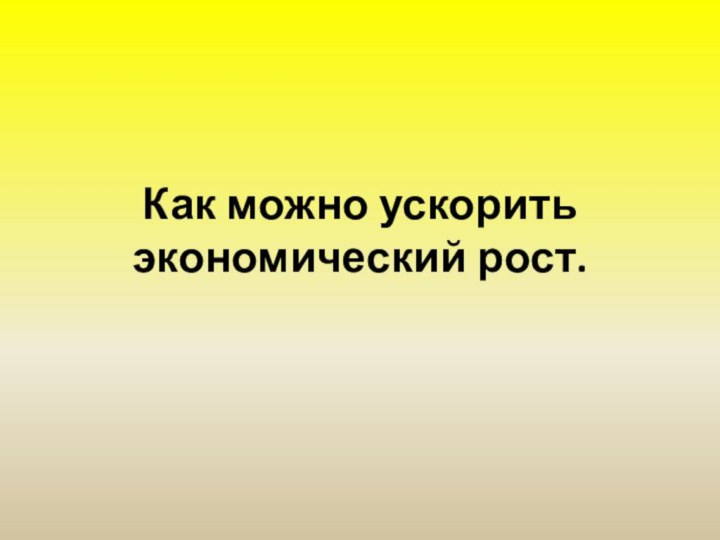 Как можно ускорить экономический рост.